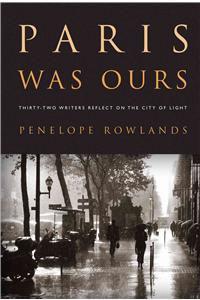 PARIS
WAS OURS

THIRTY-TWO WRITERS REFLECT ON THE CITY OF LIGHT

PENELOPE ROWLANDS